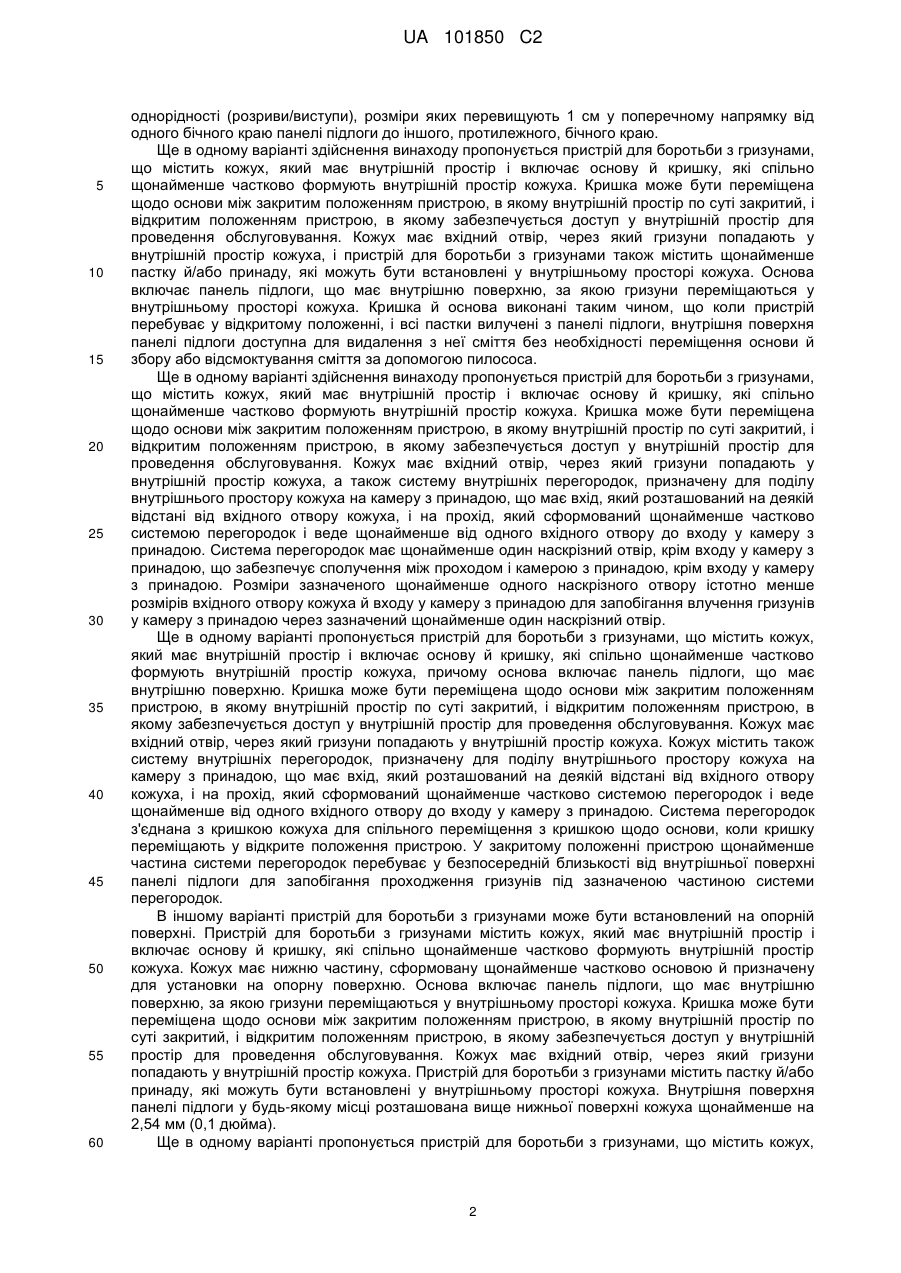 UA 101850 C2

однорідності (розриви/виступи), розміри яких перевищують 1 см у поперечному напрямку від одного бічного краю панелі підлоги до іншого, протилежного, бічного краю.

Ще в одному варіанті здійснення винаходу пропонується пристрій для боротьби з гризунами, що містить кожух, який має внутрішній простір і включає основу й кришку, які спільно щонайменше частково формують внутрішній простір кожуха. Кришка може бути переміщена щодо основи між закритим положенням пристрою, в якому внутрішній простір по суті закритий, і відкритим положенням пристрою, в якому забезпечується доступ у внутрішній простір для проведення обслуговування. Кожух має вхідний отвір, через який гризуни попадають у внутрішній простір кожуха, і пристрій для боротьби з гризунами також містить щонайменше пастку й/або принаду, які можуть бути встановлені у внутрішньому просторі кожуха. Основа включає панель підлоги, що має внутрішню поверхню, за якою гризуни переміщаються у внутрішньому просторі кожуха. Кришка й основа виконані таким чином, що коли пристрій перебуває у відкритому положенні, і всі пастки вилучені з панелі підлоги, внутрішня поверхня панелі підлоги доступна для видалення з неї сміття без необхідності переміщення основи й збору або відсмоктування сміття за допомогою пилососа.

Ще в одному варіанті здійснення винаходу пропонується пристрій для боротьби з гризунами, що містить кожух, який має внутрішній простір і включає основу й кришку, які спільно щонайменше частково формують внутрішній простір кожуха. Кришка може бути переміщена щодо основи між закритим положенням пристрою, в якому внутрішній простір по суті закритий, і відкритим положенням пристрою, в якому забезпечується доступ у внутрішній простір для проведення обслуговування. Кожух має вхідний отвір, через який гризуни попадають у внутрішній простір кожуха, а також систему внутрішніх перегородок, призначену для поділу внутрішнього простору кожуха на камеру з принадою, що має вхід, який розташований на деякій відстані від вхідного отвору кожуха, і на прохід, який сформований щонайменше частково системою перегородок і веде щонайменше від одного вхідного отвору до входу у камеру з принадою. Система перегородок має щонайменше один наскрізний отвір, крім входу у камеру з принадою, що забезпечує сполучення між проходом і камерою з принадою, крім входу у камеру з принадою. Розміри зазначеного щонайменше одного наскрізного отвору істотно менше розмірів вхідного отвору кожуха й входу у камеру з принадою для запобігання влучення гризунів у камеру з принадою через зазначений щонайменше один наскрізний отвір.

Ще в одному варіанті пропонується пристрій для боротьби з гризунами, що містить кожух, який має внутрішній простір і включає основу й кришку, які спільно щонайменше частково формують внутрішній простір кожуха, причому основа включає панель підлоги, що має внутрішню поверхню. Кришка може бути переміщена щодо основи між закритим положенням пристрою, в якому внутрішній простір по суті закритий, і відкритим положенням пристрою, в якому забезпечується доступ у внутрішній простір для проведення обслуговування. Кожух має вхідний отвір, через який гризуни попадають у внутрішній простір кожуха. Кожух містить також систему внутрішніх перегородок, призначену для поділу внутрішнього простору кожуха на камеру з принадою, що має вхід, який розташований на деякій відстані від вхідного отвору кожуха, і на прохід, який сформований щонайменше частково системою перегородок і веде щонайменше від одного вхідного отвору до входу у камеру з принадою. Система перегородок з'єднана з кришкою кожуха для спільного переміщення з кришкою щодо основи, коли кришку переміщають у відкрите положення пристрою. У закритому положенні пристрою щонайменше частина системи перегородок перебуває у безпосередній близькості від внутрішньої поверхні панелі підлоги для запобігання проходження гризунів під зазначеною частиною системи перегородок.

В іншому варіанті пристрій для боротьби з гризунами може бути встановлений на опорній поверхні. Пристрій для боротьби з гризунами містить кожух, який має внутрішній простір і включає основу й кришку, які спільно щонайменше частково формують внутрішній простір кожуха. Кожух має нижню частину, сформовану щонайменше частково основою й призначену для установки на опорну поверхню. Основа включає панель підлоги, що має внутрішню поверхню, за якою гризуни переміщаються у внутрішньому просторі кожуха. Кришка може бути переміщена щодо основи між закритим положенням пристрою, в якому внутрішній простір по суті закритий, і відкритим положенням пристрою, в якому забезпечується доступ у внутрішній простір для проведення обслуговування. Кожух має вхідний отвір, через який гризуни попадають у внутрішній простір кожуха. Пристрій для боротьби з гризунами містить пастку й/або принаду, які можуть бути встановлені у внутрішньому просторі кожуха. Внутрішня поверхня панелі підлоги у будь-якому місці розташована вище нижньої поверхні кожуха щонайменше на 2,54 мм (0,1 дюйма).

Ще в одному варіанті пропонується пристрій для боротьби з гризунами, що містить кожух,

5
10
15
20
25
30
35
40
45
50
55
60

2